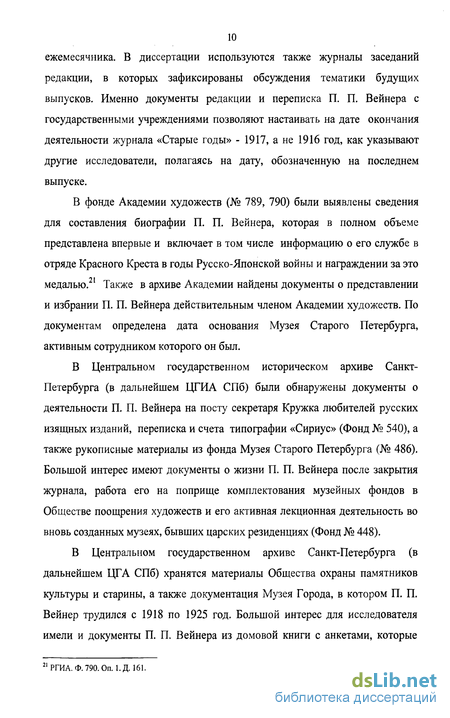 10

ежемесячника. В диссертации используются также журналы заседаний редакции, в которых зафиксированы обсуждения тематики будущих выпусков. Именно документы редакции и переписка П. П. Вейнера с государственными учреждениями позволяют настаивать на дате окончания деятельности журнала «Старые годы» - 1917, а не 1916 год, как указывают другие исследователи, полагаясь на дату, обозначенную на последнем выпуске.

В фонде Академии художеств (№ 789, 790) были выявлены сведения для составления биографии П. П. Вейнера, которая в полном объеме представлена впервые и включает в том числе информацию о его службе в отряде Красного Креста в годы Русско-Японской войны и награждении за это медалью.$^{21}$ Также в архиве Академии найдены документы о представлении и избрании П. П. Вейнера действительным членом Академии художеств. По документам определена дата основания Музея Старого Петербурга, активным сотрудником которого он был.

В Центральном государственном историческом архиве Санкт-Петербурга (в дальнейшем ЦГИА СПб) были обнаружены документы о деятельности П. П. Вейнера на посту секретаря Кружка любителей русских изящных изданий, переписка и счета типографии «Сириус» (Фонд № 540), а также рукописные материалы из фонда Музея Старого Петербурга (№ 486). Большой интерес имеют документы о жизни П. П. Вейнера после закрытия журнала, работа его на поприще комплектования музейных фондов в Обществе поощрения художеств и его активная лекционная деятельность во вновь созданных музеях, бывших царских резиденциях (Фонд № 448).

В Центральном государственном архиве Санкт-Петербурга (в дальнейшем ЦГА СПб) хранятся материалы Общества охраны памятников культуры и старины, а также документация Музея Города, в котором П. П. Вейнер трудился с 1918 по 1925 год. Большой интерес для исследователя имели и документы П. П. Вейнера из домовой книги с анкетами, которые

$^{21}$ РГИА. Ф. 790. Оп. 1. Д. 161.

dsLib.net
библиотека диссертаций